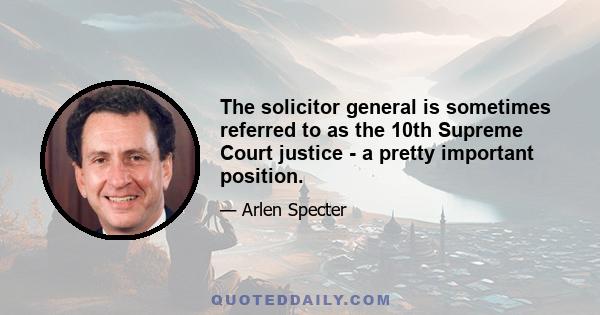 The solicitor general is sometimes referred to as the 10th Supreme Court justice - a pretty important position.

— Arlen Specter

QUOTEDDAILY.COM